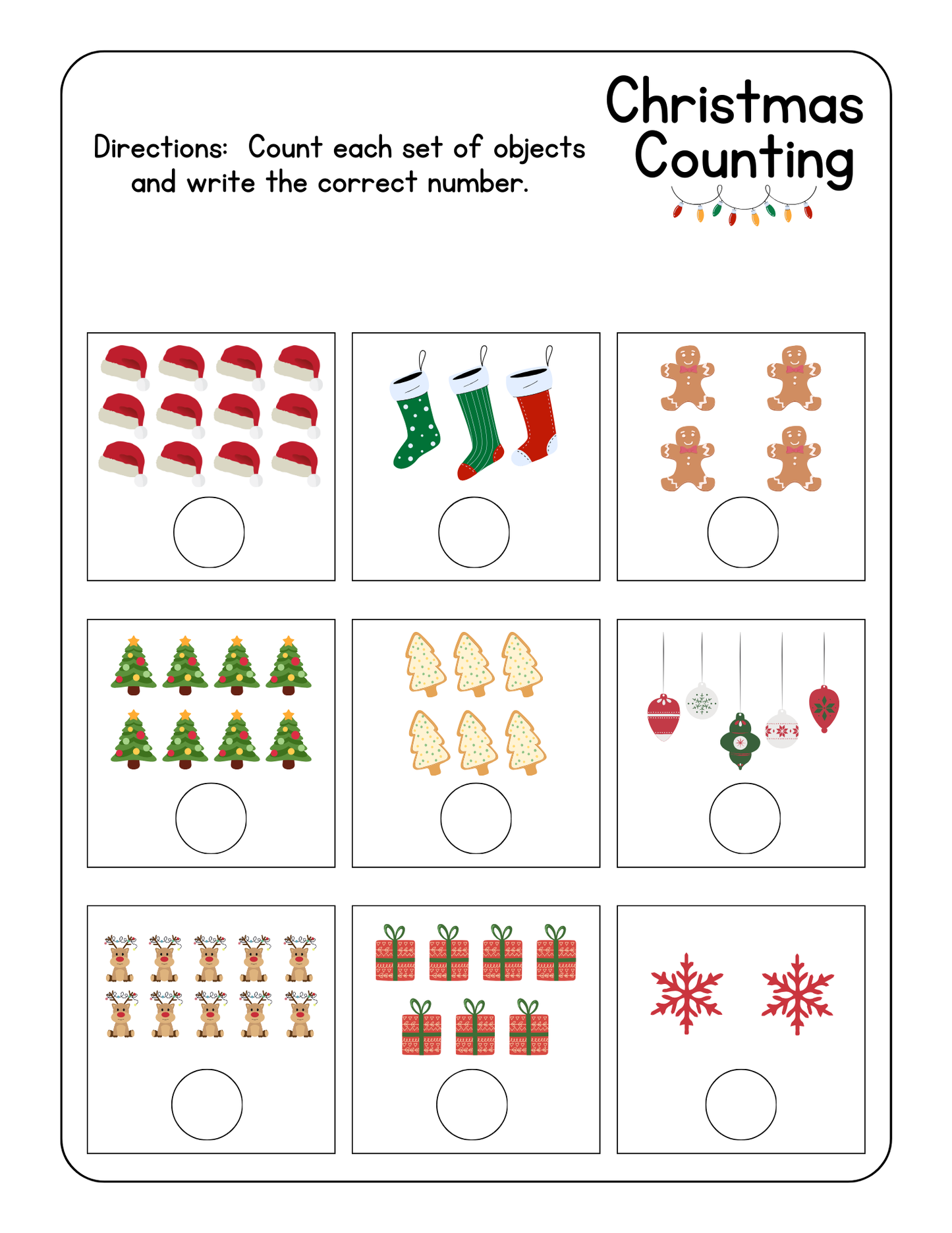 Christmas Counting

Directions: Count each set of objects and write the correct number.